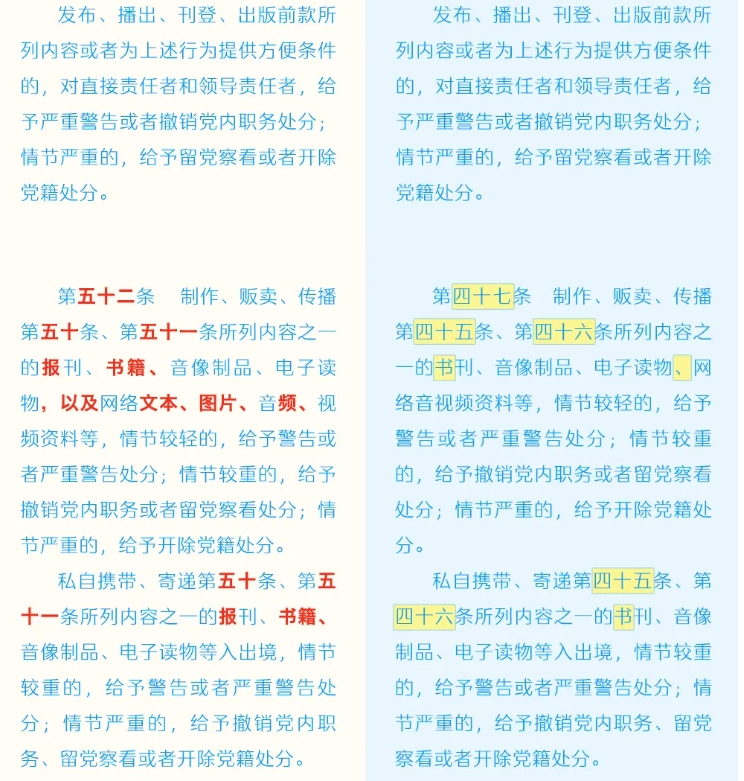 发布、播出、刊登、出版前款所列内容或者为上述行为提供方便条件的，对直接责任者和领导责任者，给予严重警告或者撤销党内职务处分；情节严重的，给予留党察看或者开除党籍处分。

第五十二条　制作、贩卖、传播第五十条、第五十一条所列内容之一的报刊、书籍、音像制品、电子读物，以及网络文本、图片、音频、视频资料等，情节较轻的，给予警告或者严重警告处分；情节较重的，给予撤销党内职务或者留党察看处分；情节严重的，给予开除党籍处分。

私自携带、寄递第五十条、第五十一条所列内容之一的报刊、书籍、音像制品、电子读物等入出境，情节较重的，给予警告或者严重警告处分；情节严重的，给予撤销党内职务、留党察看或者开除党籍处分。

发布、播出、刊登、出版前款所列内容或者为上述行为提供方便条件的，对直接责任者和领导责任者，给予严重警告或者撤销党内职务处分；情节严重的，给予留党察看或者开除党籍处分。

第四十七条　制作、贩卖、传播第四十五条、第四十六条所列内容之一的书刊、音像制品、电子读物、网络音视频资料等，情节较轻的，给予警告或者严重警告处分；情节较重的，给予撤销党内职务或者留党察看处分；情节严重的，给予开除党籍处分。

私自携带、寄递第四十五条、第四十六条所列内容之一的书刊、音像制品、电子读物等入出境，情节较重的，给予警告或者严重警告处分；情节严重的，给予撤销党内职务、留党察看或者开除党籍处分。